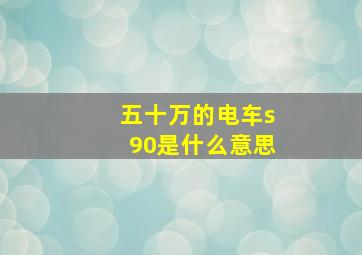 五十万的电车s90是什么意思